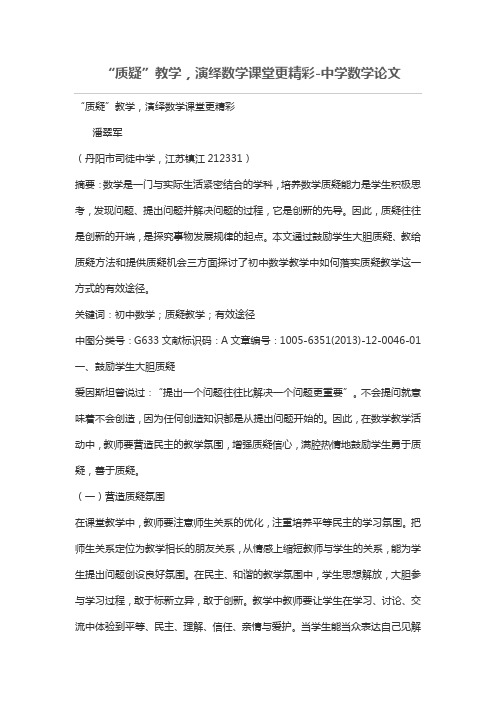 “质疑”教学，演绎数学课堂更精彩-中学数学论文

“质疑”教学，演绎数学课堂更精彩

潘翠军

（丹阳市司徒中学，江苏镇江 212331）

摘要：数学是一门与实际生活紧密结合的学科，培养数学质疑能力是学生积极思考，发现问题、提出问题并解决问题的过程，它是创新的先导。因此，质疑往往是创新的开端，是探究事物发展规律的起点。本文通过鼓励学生大胆质疑、教给质疑方法和提供质疑机会三方面探讨了初中数学教学中如何落实质疑教学这一方式的有效途径。

关键词：初中数学；质疑教学；有效途径

中图分类号：G633 文献标识码：A 文章编号：1005-6351(2013)-12-0046-01

一、鼓励学生大胆质疑

爱因斯坦曾说过：“提出一个问题往往比解决一个问题更重要”。不会提问就意味着不会创造，因为任何创造知识都是从提出问题开始的。因此，在数学教学活动中，教师要营造民主的教学氛围，增强质疑信心，满腔热情地鼓励学生勇于质疑，善于质疑。

（一）营造质疑氛围

在课堂教学中，教师要注意师生关系的优化，注重培养平等民主的学习氛围。把师生关系定位为教学相长的朋友关系，从情感上缩短教师与学生的关系，能为学生提出问题创设良好氛围。在民主、和谐的教学氛围中，学生思想解放，大胆参与学习过程，敢于标新立异，敢于创新。教学中教师要让学生在学习、讨论、交流中体验到平等、民主、理解、信任、亲情与爱护。当学生能当众表达自己见解